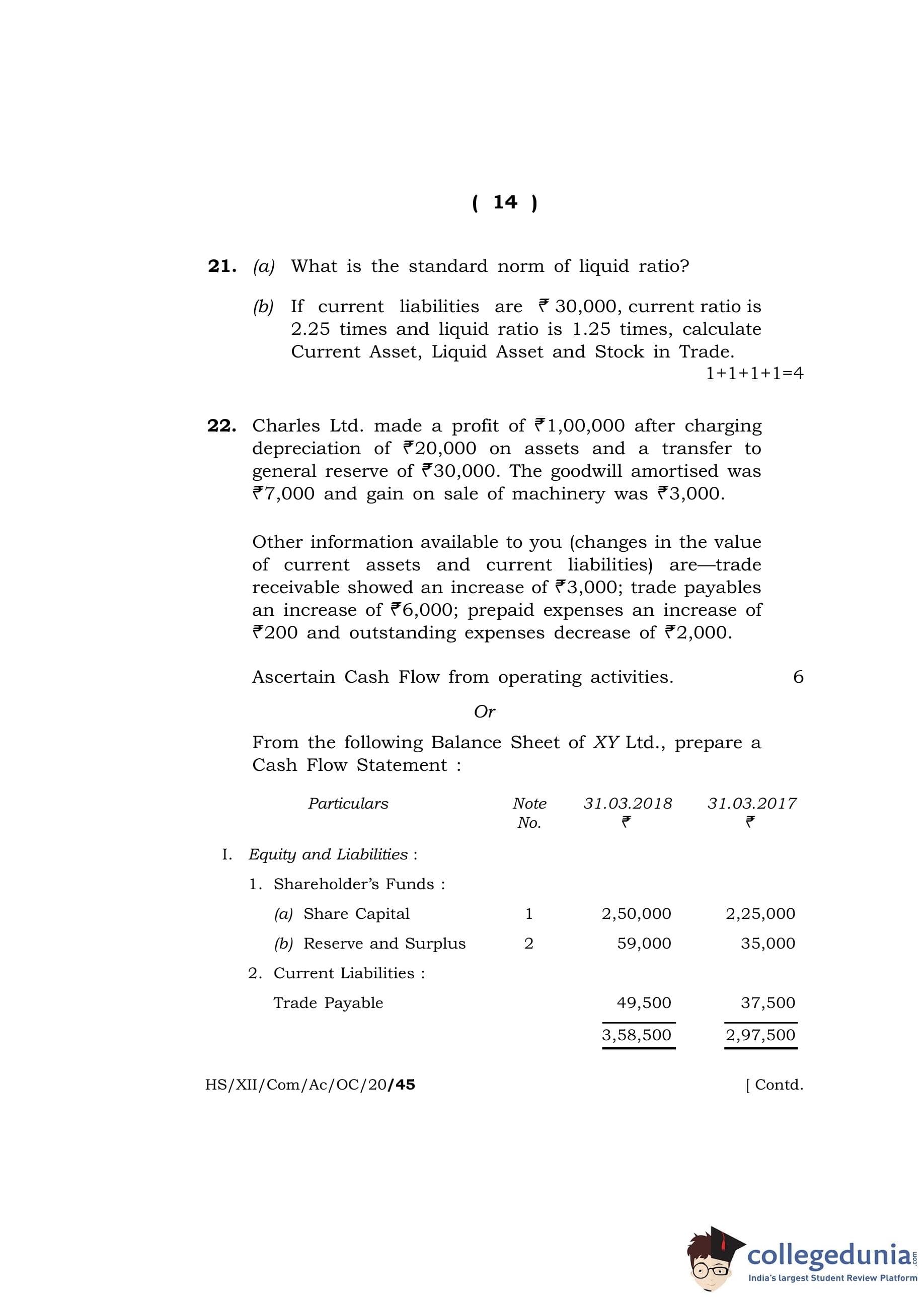 ( 14 )

21. (a) What is the standard norm of liquid ratio?

(b) If current liabilities are ₹ 30,000, current ratio is 2.25 times and liquid ratio is 1.25 times, calculate Current Asset, Liquid Asset and Stock in Trade.
1+1+1+1=4

22. Charles Ltd. made a profit of ₹1,00,000 after charging depreciation of ₹20,000 on assets and a transfer to general reserve of ₹30,000. The goodwill amortised was ₹7,000 and gain on sale of machinery was ₹3,000.

Other information available to you (changes in the value of current assets and current liabilities) are—trade receivable showed an increase of ₹3,000; trade payables an increase of ₹6,000; prepaid expenses an increase of ₹200 and outstanding expenses decrease of ₹2,000.

Ascertain Cash Flow from operating activities. 6

Or

From the following Balance Sheet of XY Ltd., prepare a Cash Flow Statement :

| Particulars | Note No. | 31.03.2018 ₹ | 31.03.2017 ₹ |
|---|---|---|---|
| I. Equity and Liabilities : | | | |
| 1. Shareholder's Funds : | | | |
| (a) Share Capital | 1 | 2,50,000 | 2,25,000 |
| (b) Reserve and Surplus | 2 | 59,000 | 35,000 |
| 2. Current Liabilities : | | | |
| Trade Payable | | 49,500 | 37,500 |
| | | 3,58,500 | 2,97,500 |

HS/XII/Com/Ac/OC/20/45 [ Contd.

collegedunia.com
India's largest Student Review Platform